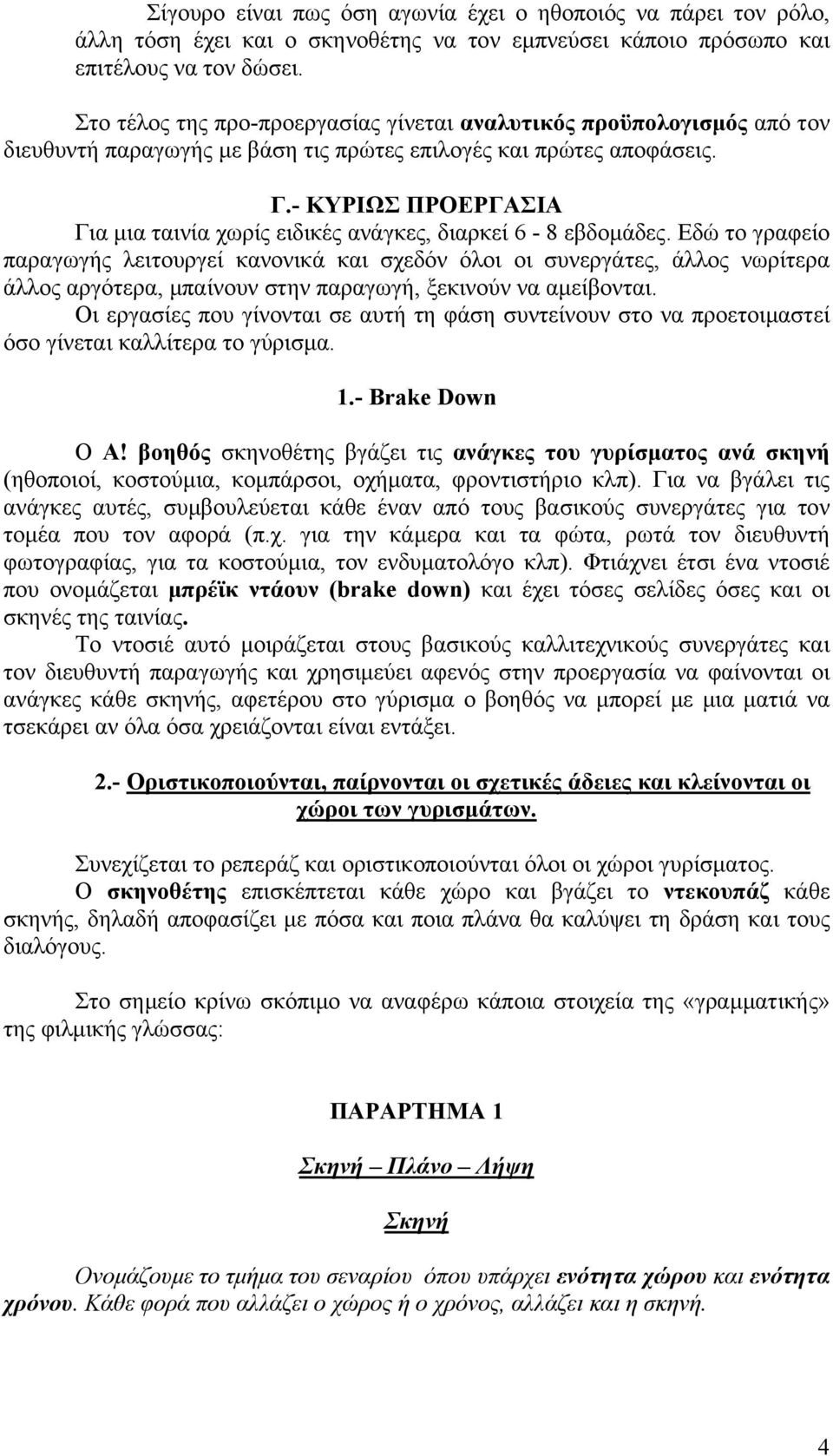 Σίγουρο είναι πως όση αγωνία έχει ο ηθοποιός να πάρει τον ρόλο, άλλη τόση έχει και ο σκηνοθέτης να τον εμπνεύσει κάποιο πρόσωπο και επιτέλους να τον δώσει.

Στο τέλος της προ-προεργασίας γίνεται αναλυτικός προϋπολογισμός από τον διευθυντή παραγωγής με βάση τις πρώτες επιλογές και πρώτες αποφάσεις.

Γ.- ΚΥΡΙΩΣ ΠΡΟΕΡΓΑΣΙΑ

Για μια ταινία χωρίς ειδικές ανάγκες, διαρκεί 6 - 8 εβδομάδες. Εδώ το γραφείο παραγωγής λειτουργεί κανονικά και σχεδόν όλοι οι συνεργάτες, άλλος νωρίτερα άλλος αργότερα, μπαίνουν στην παραγωγή, ξεκινούν να αμείβονται.

Οι εργασίες που γίνονται σε αυτή τη φάση συντείνουν στο να προετοιμαστεί όσο γίνεται καλλίτερα το γύρισμα.

1.- Brake Down

Ο Α! βοηθός σκηνοθέτης βγάζει τις ανάγκες του γυρίσματος ανά σκηνή (ηθοποιοί, κοστούμια, κομπάρσοι, οχήματα, φροντιστήριο κλπ). Για να βγάλει τις ανάγκες αυτές, συμβουλεύεται κάθε έναν από τους βασικούς συνεργάτες για τον τομέα που τον αφορά (π.χ. για την κάμερα και τα φώτα, ρωτά τον διευθυντή φωτογραφίας, για τα κοστούμια, τον ενδυματολόγο κλπ). Φτιάχνει έτσι ένα ντοσιέ που ονομάζεται μπρέϊκ ντάουν (brake down) και έχει τόσες σελίδες όσες και οι σκηνές της ταινίας.

Το ντοσιέ αυτό μοιράζεται στους βασικούς καλλιτεχνικούς συνεργάτες και τον διευθυντή παραγωγής και χρησιμεύει αφενός στην προεργασία να φαίνονται οι ανάγκες κάθε σκηνής, αφετέρου στο γύρισμα ο βοηθός να μπορεί με μια ματιά να τσεκάρει αν όλα όσα χρειάζονται είναι εντάξει.

2.- Οριστικοποιούνται, παίρνονται οι σχετικές άδειες και κλείνονται οι χώροι των γυρισμάτων.

Συνεχίζεται το ρεπεράζ και οριστικοποιούνται όλοι οι χώροι γυρίσματος.

Ο σκηνοθέτης επισκέπτεται κάθε χώρο και βγάζει το ντεκουπάζ κάθε σκηνής, δηλαδή αποφασίζει με πόσα και ποια πλάνα θα καλύψει τη δράση και τους διαλόγους.

Στο σημείο κρίνω σκόπιμο να αναφέρω κάποια στοιχεία της «γραμματικής» της φιλμικής γλώσσας:

ΠΑΡΑΡΤΗΜΑ 1

Σκηνή – Πλάνο – Λήψη

Σκηνή

Ονομάζουμε το τμήμα του σεναρίου όπου υπάρχει ενότητα χώρου και ενότητα χρόνου. Κάθε φορά που αλλάζει ο χώρος ή ο χρόνος, αλλάζει και η σκηνή.

4